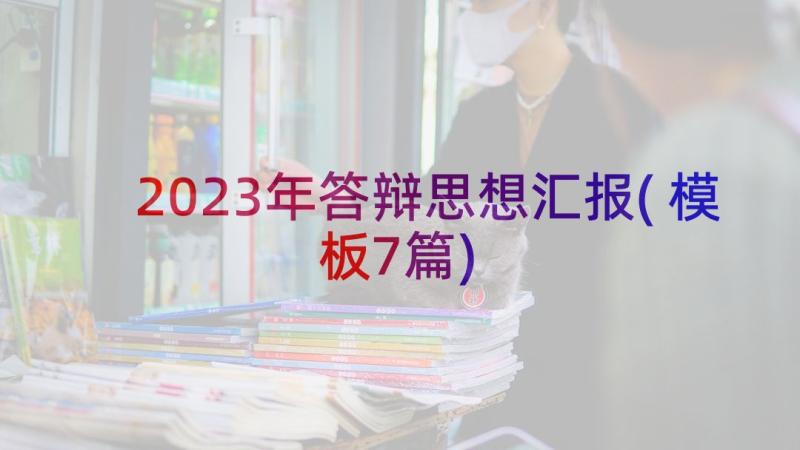 2023年答辩思想汇报( 模板7篇)